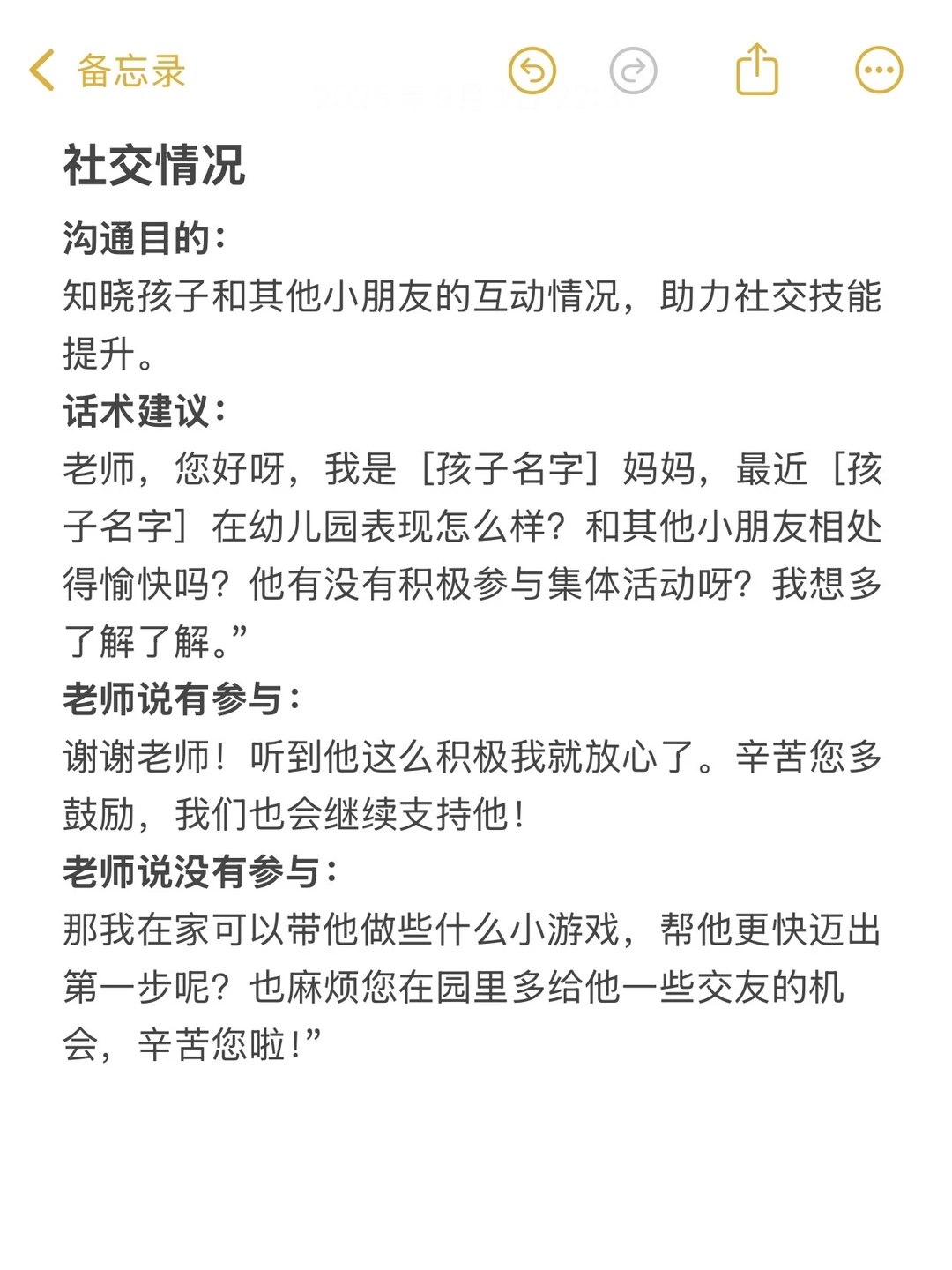 备忘录

社交情况

沟通目的：
知晓孩子和其他小朋友的互动情况，助力社交技能提升。

话术建议：
老师，您好呀，我是［孩子名字］妈妈，最近［孩子名字］在幼儿园表现怎么样？和其他小朋友相处得愉快吗？他有没有积极参与集体活动呀？我想多了解了解。”

老师说有参与：
谢谢老师！听到他这么积极我就放心了。辛苦您多鼓励，我们也会继续支持他！

老师说没有参与：
那我在家可以带他做些什么小游戏，帮他更快迈出第一步呢？也麻烦您在园里多给他一些交友的机会，辛苦您啦！”